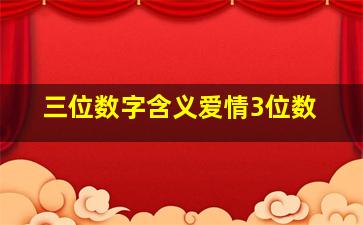 三位数字含义爱情3位数